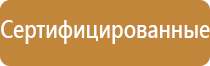 Сертифицированные